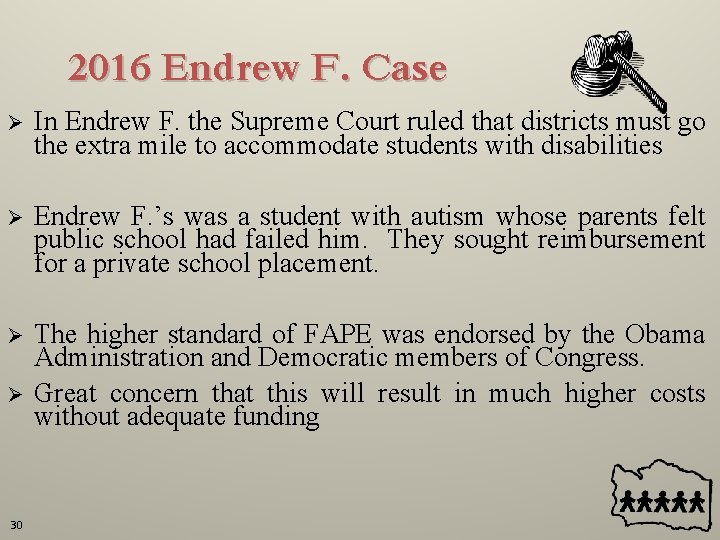 2016 Endrew F. Case

➢ In Endrew F. the Supreme Court ruled that districts must go the extra mile to accommodate students with disabilities

➢ Endrew F.'s was a student with autism whose parents felt public school had failed him. They sought reimbursement for a private school placement.

➢ The higher standard of FAPE was endorsed by the Obama Administration and Democratic members of Congress.

➢ Great concern that this will result in much higher costs without adequate funding

30